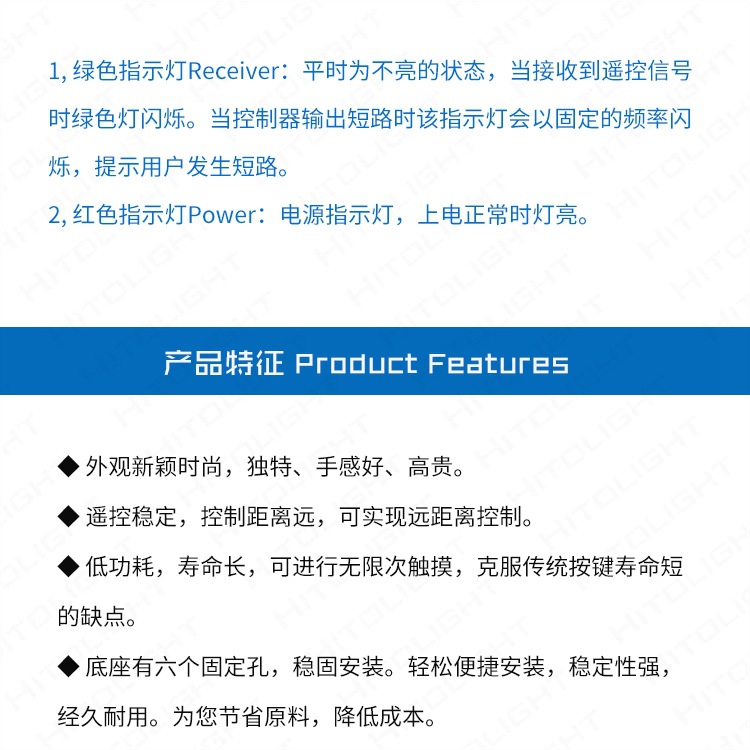 1, 绿色指示灯Receiver：平时为不亮的状态，当接收到遥控信号时绿色灯闪烁。当控制器输出短路时该指示灯会以固定的频率闪烁，提示用户发生短路。

2, 红色指示灯Power：电源指示灯，上电正常时灯亮。

产品特征 Product Features

◆ 外观新颖时尚，独特、手感好、高贵。

◆ 遥控稳定，控制距离远，可实现远距离控制。

◆ 低功耗，寿命长，可进行无限次触摸，克服传统按键寿命短的缺点。

◆ 底座有六个固定孔，稳固安装。轻松便捷安装，稳定性强，经久耐用。为您节省原料，降低成本。

HITOLIGHT